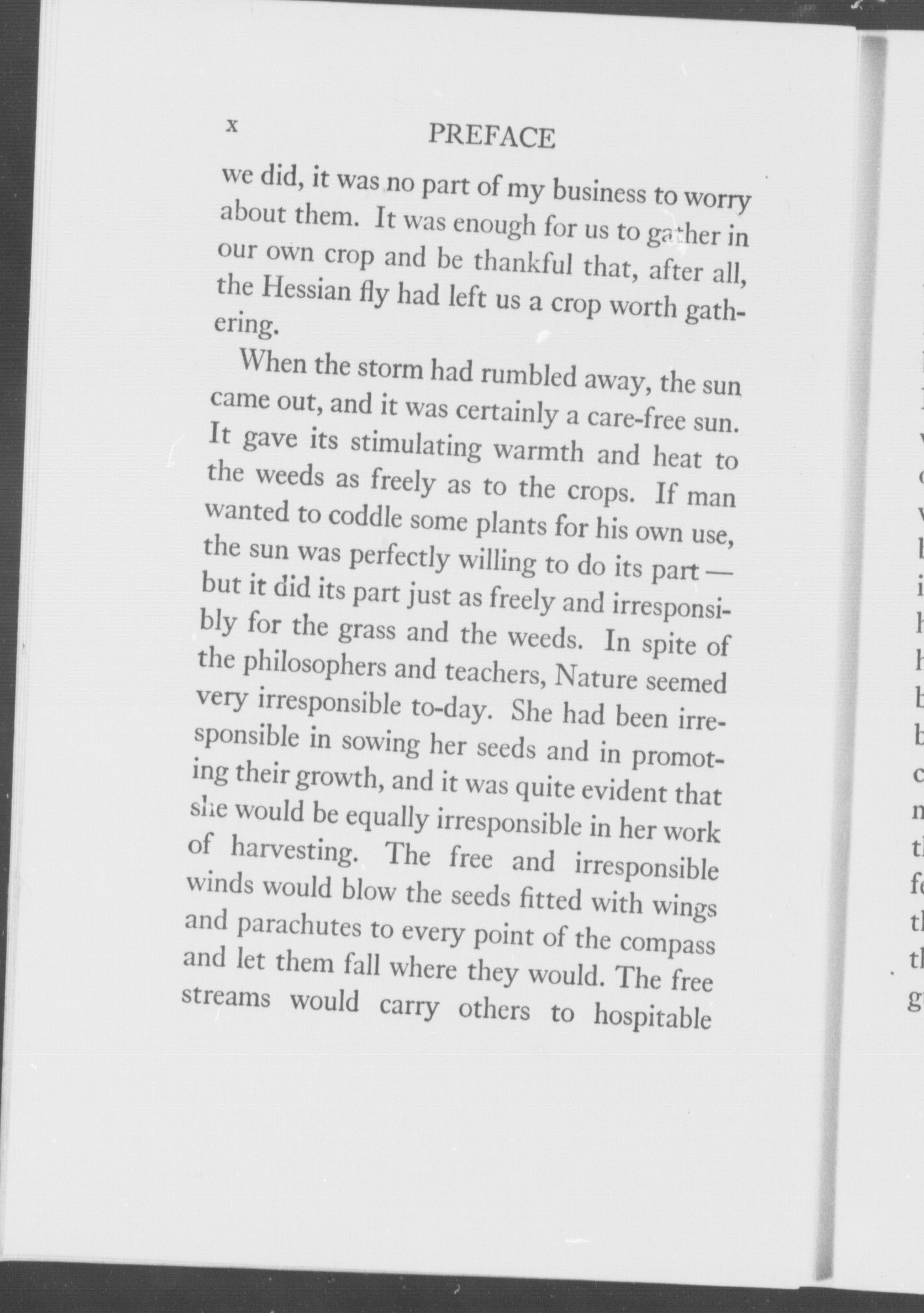 x PREFACE

we did, it was no part of my business to worry about them. It was enough for us to gather in our own crop and be thankful that, after all, the Hessian fly had left us a crop worth gathering.

When the storm had rumbled away, the sun came out, and it was certainly a care-free sun. It gave its stimulating warmth and heat to the weeds as freely as to the crops. If man wanted to coddle some plants for his own use, the sun was perfectly willing to do its part — but it did its part just as freely and irresponsibly for the grass and the weeds. In spite of the philosophers and teachers, Nature seemed very irresponsible to-day. She had been irresponsible in sowing her seeds and in promoting their growth, and it was quite evident that she would be equally irresponsible in her work of harvesting. The free and irresponsible winds would blow the seeds fitted with wings and parachutes to every point of the compass and let them fall where they would. The free streams would carry others to hospitable